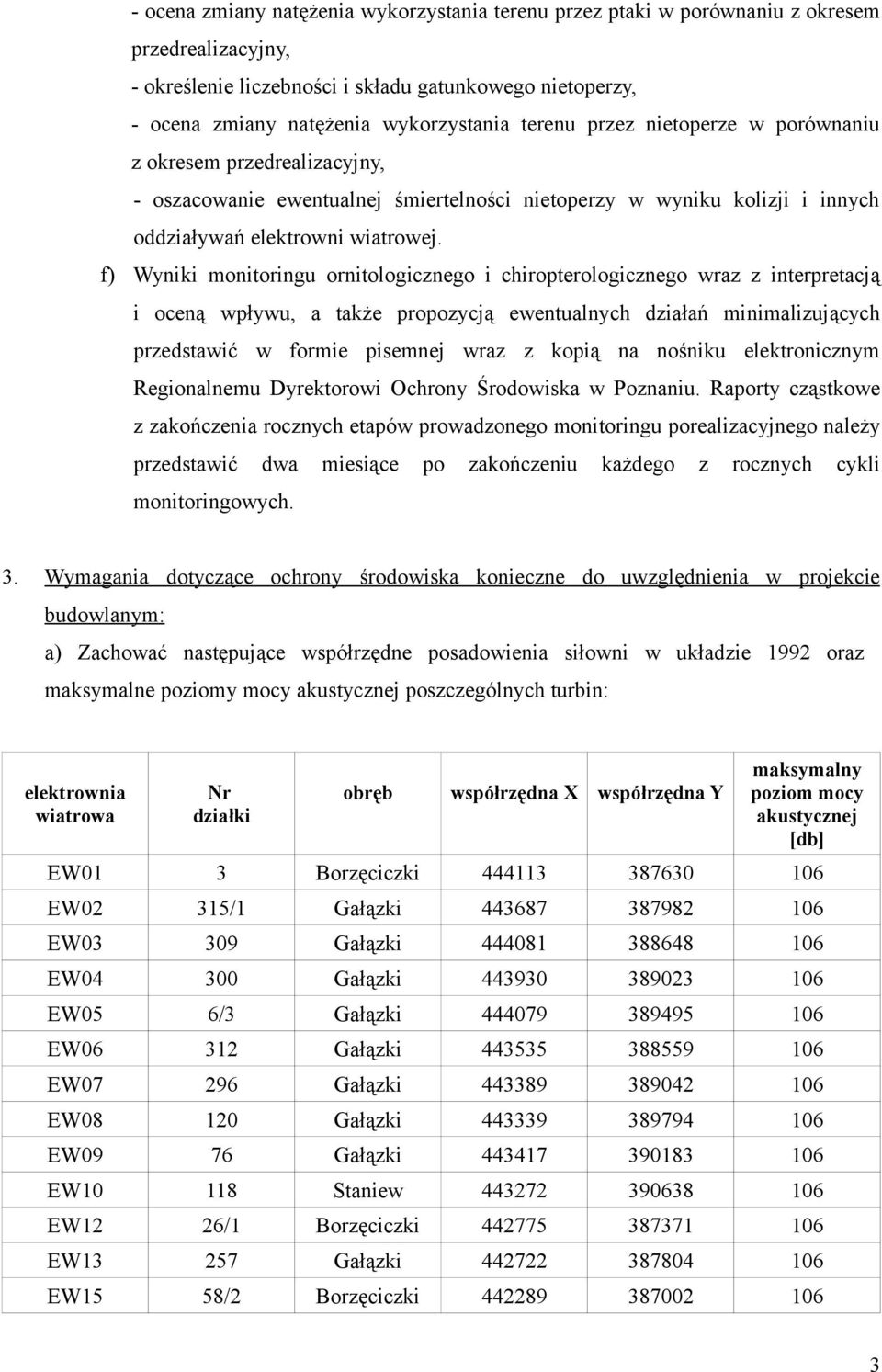 - ocena zmiany natężenia wykorzystania terenu przez ptaki w porównaniu z okresem przedrealizacyjny,
- określenie liczebności i składu gatunkowego nietoperzy,
- ocena zmiany natężenia wykorzystania terenu przez nietoperze w porównaniu z okresem przedrealizacyjny,
- oszacowanie ewentualnej śmiertelności nietoperzy w wyniku kolizji i innych oddziaływań elektrowni wiatrowej.

f) Wyniki monitoringu ornitologicznego i chiropterologicznego wraz z interpretacją i oceną wpływu, a także propozycją ewentualnych działań minimalizujących przedstawić w formie pisemnej wraz z kopią na nośniku elektronicznym Regionalnemu Dyrektorowi Ochrony Środowiska w Poznaniu. Raporty cząstkowe z zakończenia rocznych etapów prowadzonego monitoringu porealizacyjnego należy przedstawić dwa miesiące po zakończeniu każdego z rocznych cykli monitoringowych.

3. Wymagania dotyczące ochrony środowiska konieczne do uwzględnienia w projekcie budowlanym:

a) Zachować następujące współrzędne posadowienia siłowni w układzie 1992 oraz maksymalne poziomy mocy akustycznej poszczególnych turbin:

| elektrownia wiatrowa | Nr działki | obręb | współrzędna X | współrzędna Y | maksymalny poziom mocy akustycznej [db] |
|---|---|---|---|---|---|
| EW01 | 3 | Borzęciczki | 444113 | 387630 | 106 |
| EW02 | 315/1 | Gałązki | 443687 | 387982 | 106 |
| EW03 | 309 | Gałązki | 444081 | 388648 | 106 |
| EW04 | 300 | Gałązki | 443930 | 389023 | 106 |
| EW05 | 6/3 | Gałązki | 444079 | 389495 | 106 |
| EW06 | 312 | Gałązki | 443535 | 388559 | 106 |
| EW07 | 296 | Gałązki | 443389 | 389042 | 106 |
| EW08 | 120 | Gałązki | 443339 | 389794 | 106 |
| EW09 | 76 | Gałązki | 443417 | 390183 | 106 |
| EW10 | 118 | Staniew | 443272 | 390638 | 106 |
| EW12 | 26/1 | Borzęciczki | 442775 | 387371 | 106 |
| EW13 | 257 | Gałązki | 442722 | 387804 | 106 |
| EW15 | 58/2 | Borzęciczki | 442289 | 387002 | 106 |

3